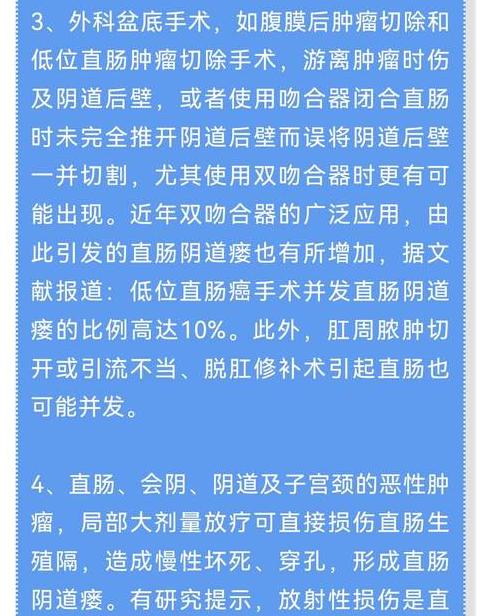 3、外科盆底手术，如腹膜后肿瘤切除和低位直肠肿瘤切除手术，游离肿瘤时伤及阴道后壁，或者使用吻合器闭合直肠时未完全推开阴道后壁而误将阴道后壁一并切割，尤其使用双吻合器时更有可能出现。近年双吻合器的广泛应用，由此引发的直肠阴道瘘也有所增加，据文献报道：低位直肠癌手术并发直肠阴道瘘的比例高达10%。此外，肛周脓肿切开或引流不当、脱肛修补术引起直肠也可能并发。

4、直肠、会阴、阴道及子宫颈的恶性肿瘤，局部大剂量放疗可直接损伤直肠生殖隔，造成慢性坏死、穿孔，形成直肠阴道瘘。有研究提示，放射性损伤是直